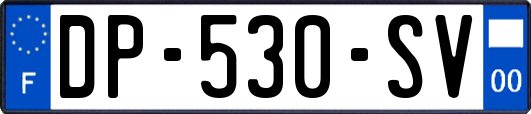 F
DP-530-SV
00